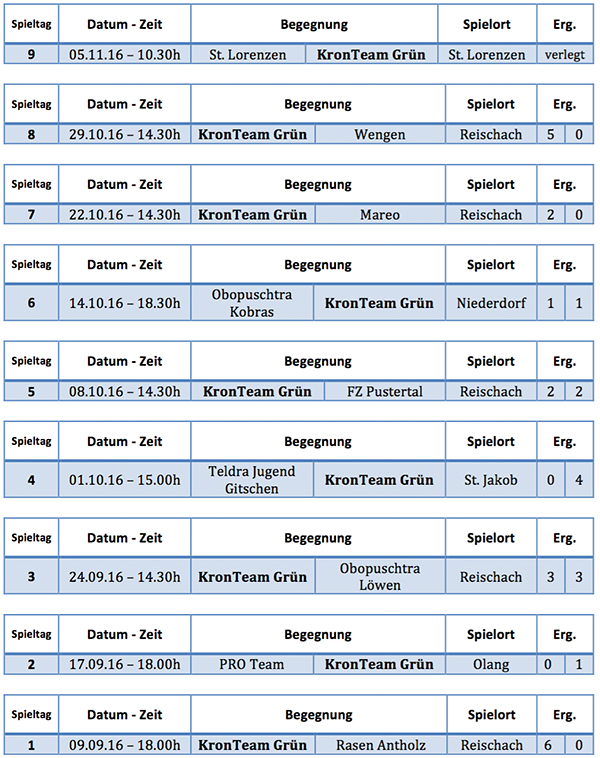 | Spieltag | Datum - Zeit | Begegnung | | Spielort | Erg. |
|---|---|---|---|---|---|
| 9 | 05.11.16 – 10.30h | St. Lorenzen | KronTeam Grün | St. Lorenzen | verlegt |

| Spieltag | Datum - Zeit | Begegnung | | Spielort | Erg. | |
|---|---|---|---|---|---|---|
| 8 | 29.10.16 – 14.30h | KronTeam Grün | Wengen | Reischach | 5 | 0 |

| Spieltag | Datum - Zeit | Begegnung | | Spielort | Erg. | |
|---|---|---|---|---|---|---|
| 7 | 22.10.16 – 14.30h | KronTeam Grün | Mareo | Reischach | 2 | 0 |

| Spieltag | Datum - Zeit | Begegnung | | Spielort | Erg. | |
|---|---|---|---|---|---|---|
| 6 | 14.10.16 – 18.30h | Obopuschtra Kobras | KronTeam Grün | Niederdorf | 1 | 1 |

| Spieltag | Datum - Zeit | Begegnung | | Spielort | Erg. | |
|---|---|---|---|---|---|---|
| 5 | 08.10.16 – 14.30h | KronTeam Grün | FZ Pustertal | Reischach | 2 | 2 |

| Spieltag | Datum - Zeit | Begegnung | | Spielort | Erg. | |
|---|---|---|---|---|---|---|
| 4 | 01.10.16 – 15.00h | Teldra Jugend Gitschen | KronTeam Grün | St. Jakob | 0 | 4 |

| Spieltag | Datum - Zeit | Begegnung | | Spielort | Erg. | |
|---|---|---|---|---|---|---|
| 3 | 24.09.16 – 14.30h | KronTeam Grün | Obopuschtra Löwen | Reischach | 3 | 3 |

| Spieltag | Datum - Zeit | Begegnung | | Spielort | Erg. | |
|---|---|---|---|---|---|---|
| 2 | 17.09.16 – 18.00h | PRO Team | KronTeam Grün | Olang | 0 | 1 |

| Spieltag | Datum - Zeit | Begegnung | | Spielort | Erg. | |
|---|---|---|---|---|---|---|
| 1 | 09.09.16 – 18.00h | KronTeam Grün | Rasen Antholz | Reischach | 6 | 0 |